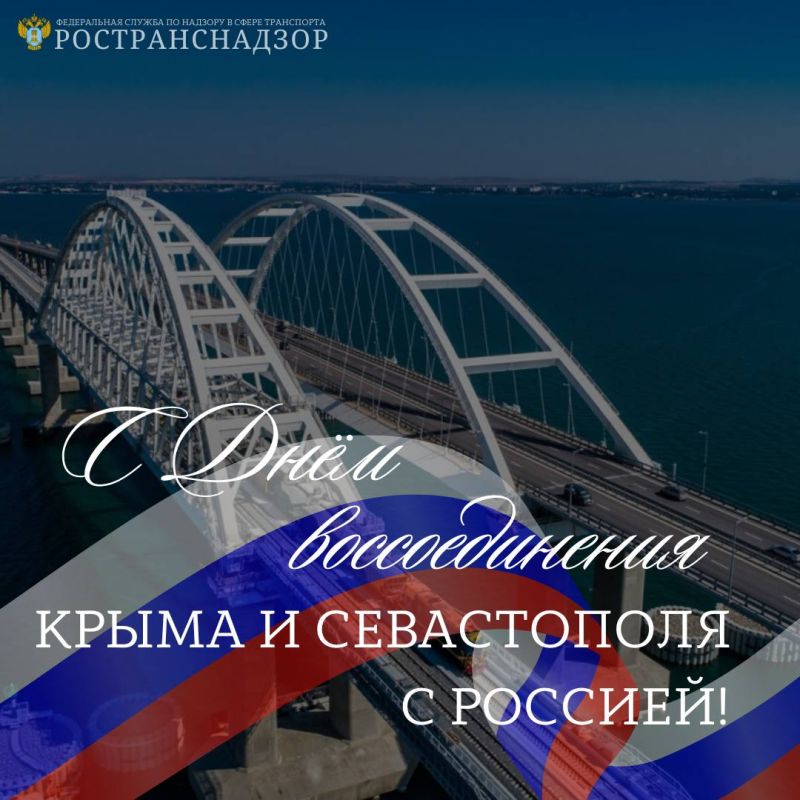 ФЕДЕРАЛЬНАЯ СЛУЖБА ПО НАДЗОРУ В СФЕРЕ ТРАНСПОРТА
РОСТРАНСНАДЗОР

С Днём воссоединения
КРЫМА И СЕВАСТОПОЛЯ
С РОССИЕЙ!